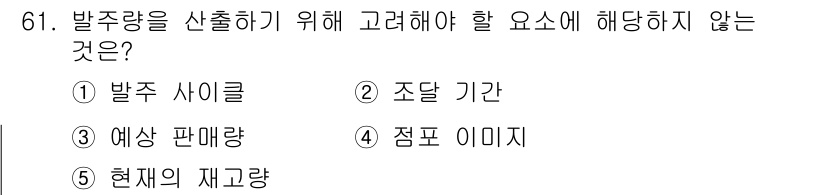 61. 발주량을 산출하기 위해 고려해야 할 요소에 해당하지 않는 것은?

① 발주 사이클
② 조달 기간
③ 예상 판매량
④ 점포 이미지
⑤ 현재의 재고량